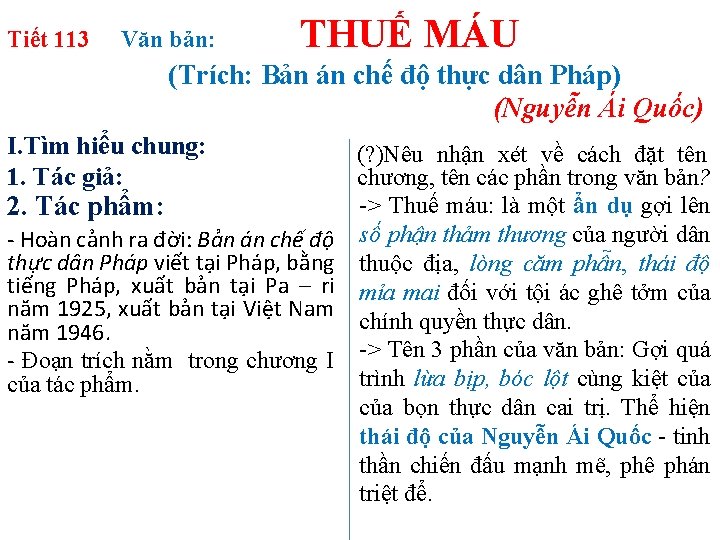 Tiết 113 Văn bản: THUẾ MÁU

(Trích: Bản án chế độ thực dân Pháp)

(Nguyễn Ái Quốc)

I.Tìm hiểu chung:

1. Tác giả:

2. Tác phẩm:

- Hoàn cảnh ra đời: Bản án chế độ thực dân Pháp viết tại Pháp, bằng tiếng Pháp, xuất bản tại Pa – ri năm 1925, xuất bản tại Việt Nam năm 1946.

- Đoạn trích nằm trong chương I của tác phẩm.

(?)Nêu nhận xét về cách đặt tên chương, tên các phần trong văn bản?

-> Thuế máu: là một ẩn dụ gợi lên số phận thảm thương của người dân thuộc địa, lòng căm phẫn, thái độ mỉa mai đối với tội ác ghê tởm của chính quyền thực dân.

-> Tên 3 phần của văn bản: Gợi quá trình lừa bịp, bóc lột cùng kiệt của của bọn thực dân cai trị. Thể hiện thái độ của Nguyễn Ái Quốc - tinh thần chiến đấu mạnh mẽ, phê phán triệt để.